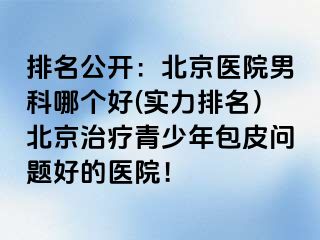 排名公开：北京医院男科哪个好(实力排名）北京治疗青少年包皮问题好的医院！